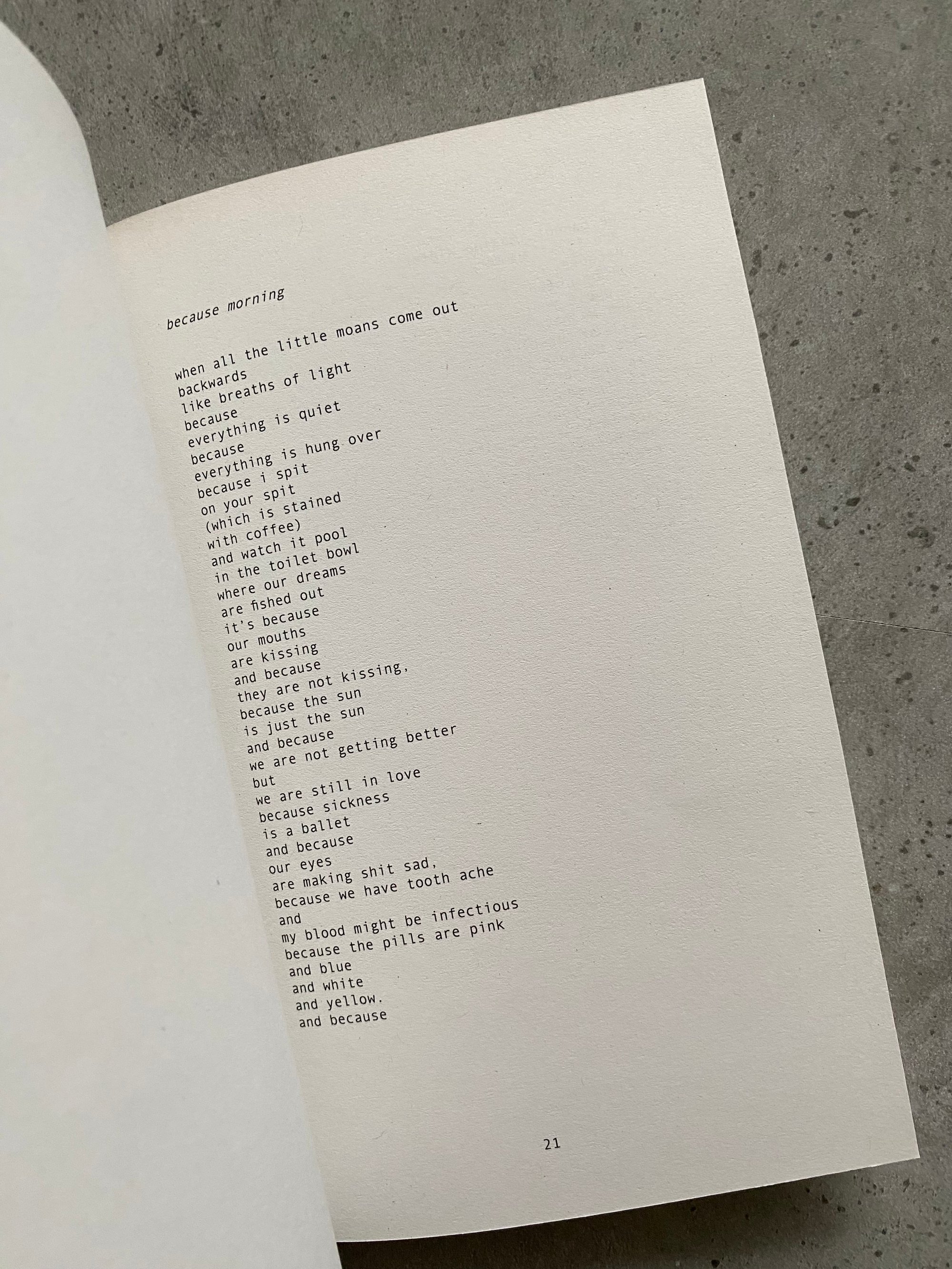 because morning

when all the little moans come out
backwards
like breaths of light
because
everything is quiet
because
everything is hung over
because i spit
on your spit
(which is stained
with coffee)
and watch it pool
in the toilet bowl
where our dreams
are fished out
it's because
our mouths
are kissing
and because
they are not kissing,
because the sun
is just the sun
and because
we are not getting better
but
we are still in love
because sickness
is a ballet
and because
our eyes
are making shit sad,
because we have tooth ache
and
my blood might be infectious
because the pills are pink
and blue
and white
and yellow.
and because

21